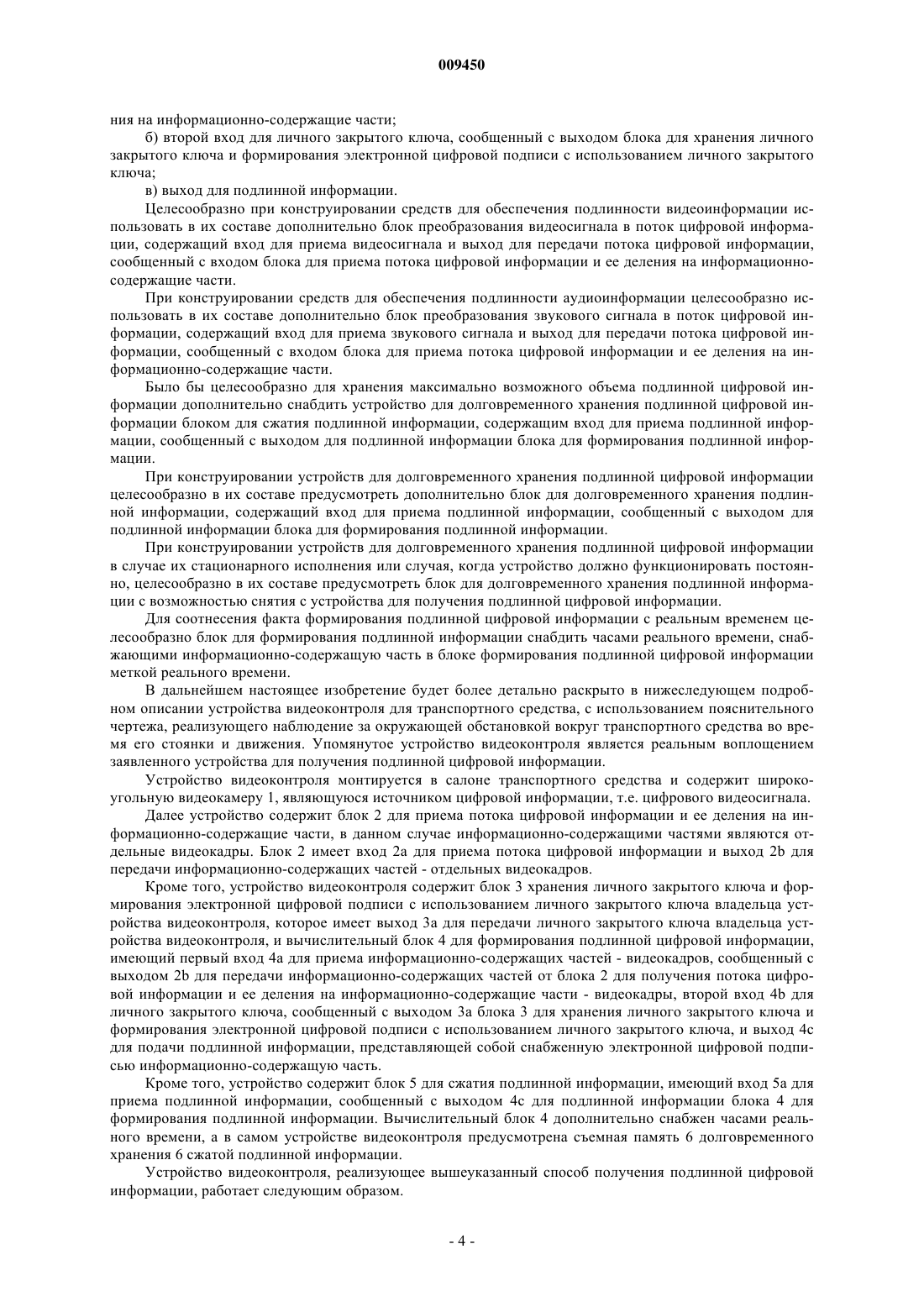 009450

ния на информационно-содержащие части;

б) второй вход для личного закрытого ключа, сообщенный с выходом блока для хранения личного закрытого ключа и формирования электронной цифровой подписи с использованием личного закрытого ключа;

в) выход для подлинной информации.

Целесообразно при конструировании средств для обеспечения подлинности видеоинформации использовать в их составе дополнительно блок преобразования видеосигнала в поток цифровой информации, содержащий вход для приема видеосигнала и выход для передачи потока цифровой информации, сообщенный с входом блока для приема потока цифровой информации и ее деления на информационно-содержащие части.

При конструировании средств для обеспечения подлинности аудиоинформации целесообразно использовать в их составе дополнительно блок преобразования звукового сигнала в поток цифровой информации, содержащий вход для приема звукового сигнала и выход для передачи потока цифровой информации, сообщенный с входом блока для приема потока цифровой информации и ее деления на информационно-содержащие части.

Было бы целесообразно для хранения максимально возможного объема подлинной цифровой информации дополнительно снабдить устройство для долговременного хранения подлинной цифровой информации блоком для сжатия подлинной информации, содержащим вход для приема подлинной информации, сообщенный с выходом для подлинной информации блока для формирования подлинной информации.

При конструировании устройств для долговременного хранения подлинной цифровой информации целесообразно в их составе предусмотреть дополнительно блок для долговременного хранения подлинной информации, содержащий вход для приема подлинной информации, сообщенный с выходом для подлинной информации блока для формирования подлинной информации.

При конструировании устройств для долговременного хранения подлинной цифровой информации в случае их стационарного исполнения или случая, когда устройство должно функционировать постоянно, целесообразно в их составе предусмотреть блок для долговременного хранения подлинной информации с возможностью снятия с устройства для получения подлинной цифровой информации.

Для соотнесения факта формирования подлинной цифровой информации с реальным временем целесообразно блок для формирования подлинной информации снабдить часами реального времени, снабжающими информационно-содержащую часть в блоке формирования подлинной цифровой информации меткой реального времени.

В дальнейшем настоящее изобретение будет более детально раскрыто в нижеследующем подробном описании устройства видеоконтроля для транспортного средства, с использованием пояснительного чертежа, реализующего наблюдение за окружающей обстановкой вокруг транспортного средства во время его стоянки и движения. Упомянутое устройство видеоконтроля является реальным воплощением заявленного устройства для получения подлинной цифровой информации.

Устройство видеоконтроля монтируется в салоне транспортного средства и содержит широкоугольную видеокамеру 1, являющуюся источником цифровой информации, т.е. цифрового видеосигнала.

Далее устройство содержит блок 2 для приема потока цифровой информации и ее деления на информационно-содержащие части, в данном случае информационно-содержащими частями являются отдельные видеокадры. Блок 2 имеет вход 2a для приема потока цифровой информации и выход 2b для передачи информационно-содержащих частей - отдельных видеокадров.

Кроме того, устройство видеоконтроля содержит блок 3 хранения личного закрытого ключа и формирования электронной цифровой подписи с использованием личного закрытого ключа владельца устройства видеоконтроля, которое имеет выход 3a для передачи личного закрытого ключа владельца устройства видеоконтроля, и вычислительный блок 4 для формирования подлинной цифровой информации, имеющий первый вход 4a для приема информационно-содержащих частей - видеокадров, сообщенный с выходом 2b для передачи информационно-содержащих частей от блока 2 для получения потока цифровой информации и ее деления на информационно-содержащие части - видеокадры, второй вход 4b для личного закрытого ключа, сообщенный с выходом 3a блока 3 для хранения личного закрытого ключа и формирования электронной цифровой подписи с использованием личного закрытого ключа, и выход 4c для подачи подлинной информации, представляющей собой снабженную электронной цифровой подписью информационно-содержащую часть.

Кроме того, устройство содержит блок 5 для сжатия подлинной информации, имеющий вход 5a для приема подлинной информации, сообщенный с выходом 4c для подлинной информации блока 4 для формирования подлинной информации. Вычислительный блок 4 дополнительно снабжен часами реального времени, а в самом устройстве видеоконтроля предусмотрена съемная память 6 долговременного хранения 6 сжатой подлинной информации.

Устройство видеоконтроля, реализующее вышеуказанный способ получения подлинной цифровой информации, работает следующим образом.

- 4 -